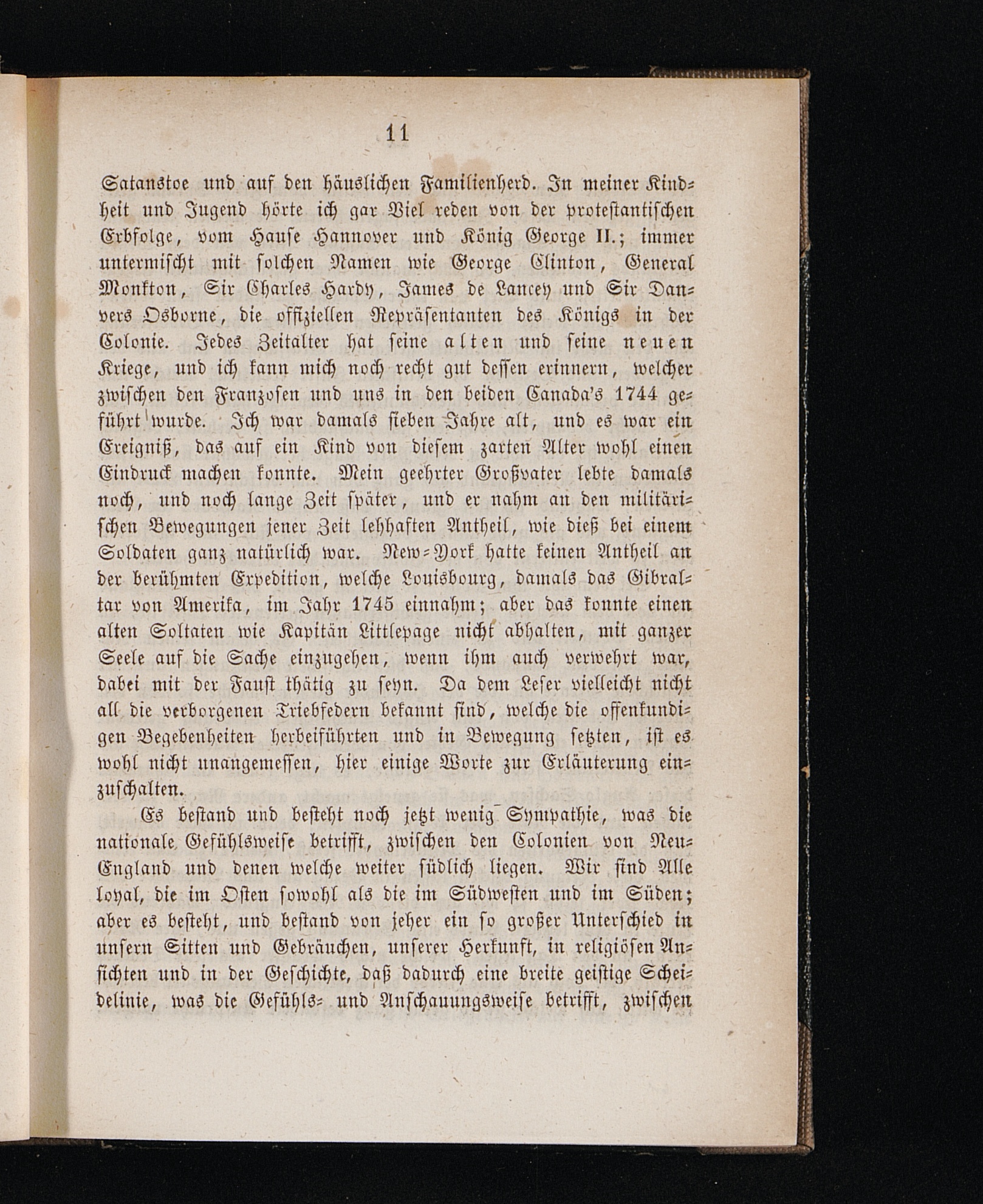 11

Satanstoe und auf den häuslichen Familienherd. In meiner Kindheit und Jugend hörte ich gar Viel reden von der protestantischen Erbfolge, vom Hause Hannover und König George II.; immer untermischt mit solchen Namen wie George Clinton, General Monkton, Sir Charles Hardy, James de Lancey und Sir Danvers Osborne, die offiziellen Repräsentanten des Königs in der Colonie. Jedes Zeitalter hat seine alten und seine neuen Kriege, und ich kann mich noch recht gut dessen erinnern, welcher zwischen den Franzosen und uns in den beiden Canada's 1744 geführt wurde. Ich war damals sieben Jahre alt, und es war ein Ereigniß, das auf ein Kind von diesem zarten Alter wohl einen Eindruck machen konnte. Mein geehrter Großvater lebte damals noch, und noch lange Zeit später, und er nahm an den militärischen Bewegungen jener Zeit lebhaften Antheil, wie dieß bei einem Soldaten ganz natürlich war. New-York hatte keinen Antheil an der berühmten Expedition, welche Louisbourg, damals das Gibraltar von Amerika, im Jahr 1745 einnahm; aber das konnte einen alten Soltaten wie Kapitän Littlepage nicht abhalten, mit ganzer Seele auf die Sache einzugehen, wenn ihm auch verwehrt war, dabei mit der Faust thätig zu seyn. Da dem Leser vielleicht nicht all die verborgenen Triebfedern bekannt sind, welche die offenkundigen Begebenheiten herbeiführten und in Bewegung setzten, ist es wohl nicht unangemessen, hier einige Worte zur Erläuterung einzuschalten.

Es bestand und besteht noch jetzt wenig Sympathie, was die nationale Gefühlsweise betrifft, zwischen den Colonien von Neu-England und denen welche weiter südlich liegen. Wir sind Alle loyal, die im Osten sowohl als die im Südwesten und im Süden; aber es besteht, und bestand von jeher ein so großer Unterschied in unsern Sitten und Gebräuchen, unserer Herkunft, in religiösen Ansichten und in der Geschichte, daß dadurch eine breite geistige Scheidelinie, was die Gefühls- und Anschauungsweise betrifft, zwischen